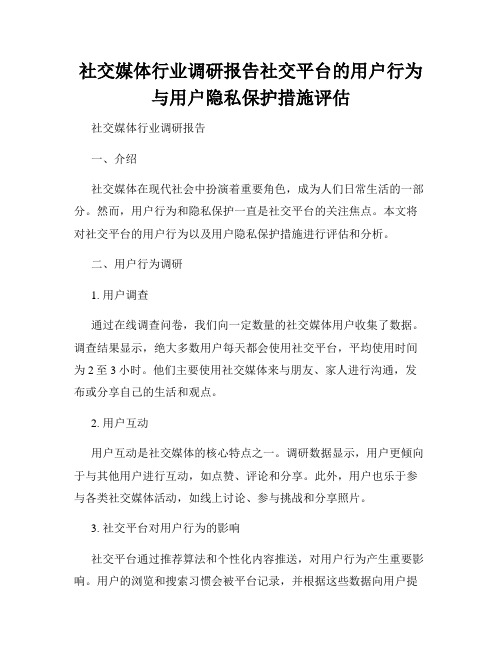 社交媒体行业调研报告社交平台的用户行为与用户隐私保护措施评估

社交媒体行业调研报告

一、介绍

社交媒体在现代社会中扮演着重要角色，成为人们日常生活的一部分。然而，用户行为和隐私保护一直是社交平台的关注焦点。本文将对社交平台的用户行为以及用户隐私保护措施进行评估和分析。

二、用户行为调研

1. 用户调查

通过在线调查问卷，我们向一定数量的社交媒体用户收集了数据。调查结果显示，绝大多数用户每天都会使用社交平台，平均使用时间为 2 至 3 小时。他们主要使用社交媒体来与朋友、家人进行沟通，发布或分享自己的生活和观点。

2. 用户互动

用户互动是社交媒体的核心特点之一。调研数据显示，用户更倾向于与其他用户进行互动，如点赞、评论和分享。此外，用户也乐于参与各类社交媒体活动，如线上讨论、参与挑战和分享照片。

3. 社交平台对用户行为的影响

社交平台通过推荐算法和个性化内容推送，对用户行为产生重要影响。用户的浏览和搜索习惯会被平台记录，并根据这些数据向用户提